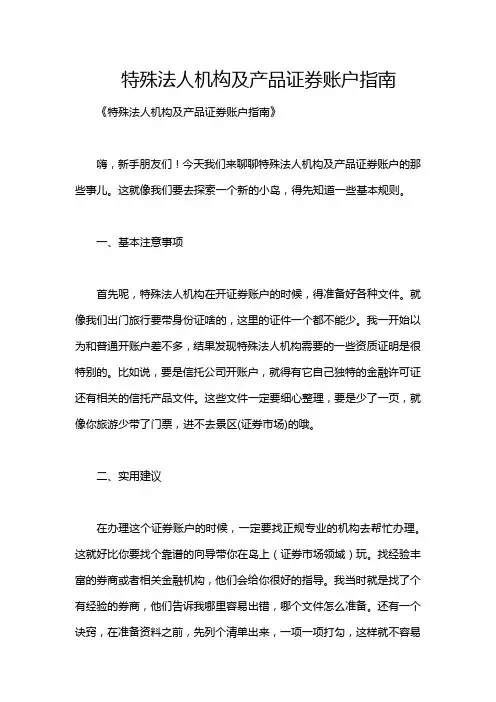 特殊法人机构及产品证券账户指南

《特殊法人机构及产品证券账户指南》

嗨，新手朋友们！今天我们来聊聊特殊法人机构及产品证券账户的那些事儿。这就像我们要去探索一个新的小岛，得先知道一些基本规则。

一、基本注意事项

首先呢，特殊法人机构在开证券账户的时候，得准备好各种文件。就像我们出门旅行要带身份证啥的，这里的证件一个都不能少。我一开始以为和普通开账户差不多，结果发现特殊法人机构需要的一些资质证明是很特别的。比如说，要是信托公司开账户，就得有它自己独特的金融许可证还有相关的信托产品文件。这些文件一定要细心整理，要是少了一页，就像你旅游少带了门票，进不去景区(证券市场)的哦。

二、实用建议

在办理这个证券账户的时候，一定要找正规专业的机构去帮忙办理。这就好比你要找个靠谱的向导带你在岛上（证券市场领域）玩。找经验丰富的券商或者相关金融机构，他们会给你很好的指导。我当时就是找了个有经验的券商，他们告诉我哪里容易出错，哪个文件怎么准备。还有一个诀窍，在准备资料之前，先列个清单出来，一项一项打勾，这样就不容易